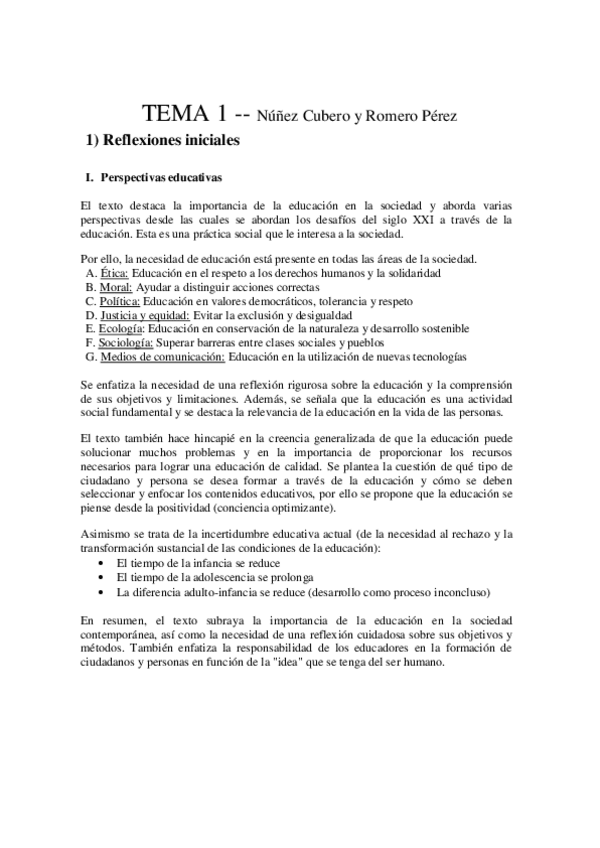 TEMA 1 -- Núñez Cubero y Romero Pérez

1) Reflexiones iniciales

I. Perspectivas educativas

El texto destaca la importancia de la educación en la sociedad y aborda varias perspectivas desde las cuales se abordan los desafíos del siglo XXI a través de la educación. Esta es una práctica social que le interesa a la sociedad.

Por ello, la necesidad de educación está presente en todas las áreas de la sociedad.
A. Ética: Educación en el respeto a los derechos humanos y la solidaridad
B. Moral: Ayudar a distinguir acciones correctas
C. Política: Educación en valores democráticos, tolerancia y respeto
D. Justicia y equidad: Evitar la exclusión y desigualdad
E. Ecología: Educación en conservación de la naturaleza y desarrollo sostenible
F. Sociología: Superar barreras entre clases sociales y pueblos
G. Medios de comunicación: Educación en la utilización de nuevas tecnologías

Se enfatiza la necesidad de una reflexión rigurosa sobre la educación y la comprensión de sus objetivos y limitaciones. Además, se señala que la educación es una actividad social fundamental y se destaca la relevancia de la educación en la vida de las personas.

El texto también hace hincapié en la creencia generalizada de que la educación puede solucionar muchos problemas y en la importancia de proporcionar los recursos necesarios para lograr una educación de calidad. Se plantea la cuestión de qué tipo de ciudadano y persona se desea formar a través de la educación y cómo se deben seleccionar y enfocar los contenidos educativos, por ello se propone que la educación se piense desde la positividad (conciencia optimizante).

Asimismo se trata de la incertidumbre educativa actual (de la necesidad al rechazo y la transformación sustancial de las condiciones de la educación):
• El tiempo de la infancia se reduce
• El tiempo de la adolescencia se prolonga
• La diferencia adulto-infancia se reduce (desarrollo como proceso inconcluso)

En resumen, el texto subraya la importancia de la educación en la sociedad contemporánea, así como la necesidad de una reflexión cuidadosa sobre sus objetivos y métodos. También enfatiza la responsabilidad de los educadores en la formación de ciudadanos y personas en función de la "idea" que se tenga del ser humano.